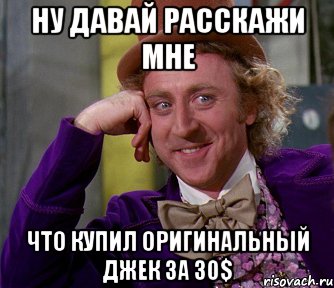 НУ ДАВАЙ РАССКАЖИ МНЕ

ЧТО КУПИЛ ОРИГИНАЛЬНЫЙ ДЖЕК ЗА 30$

risovach.ru